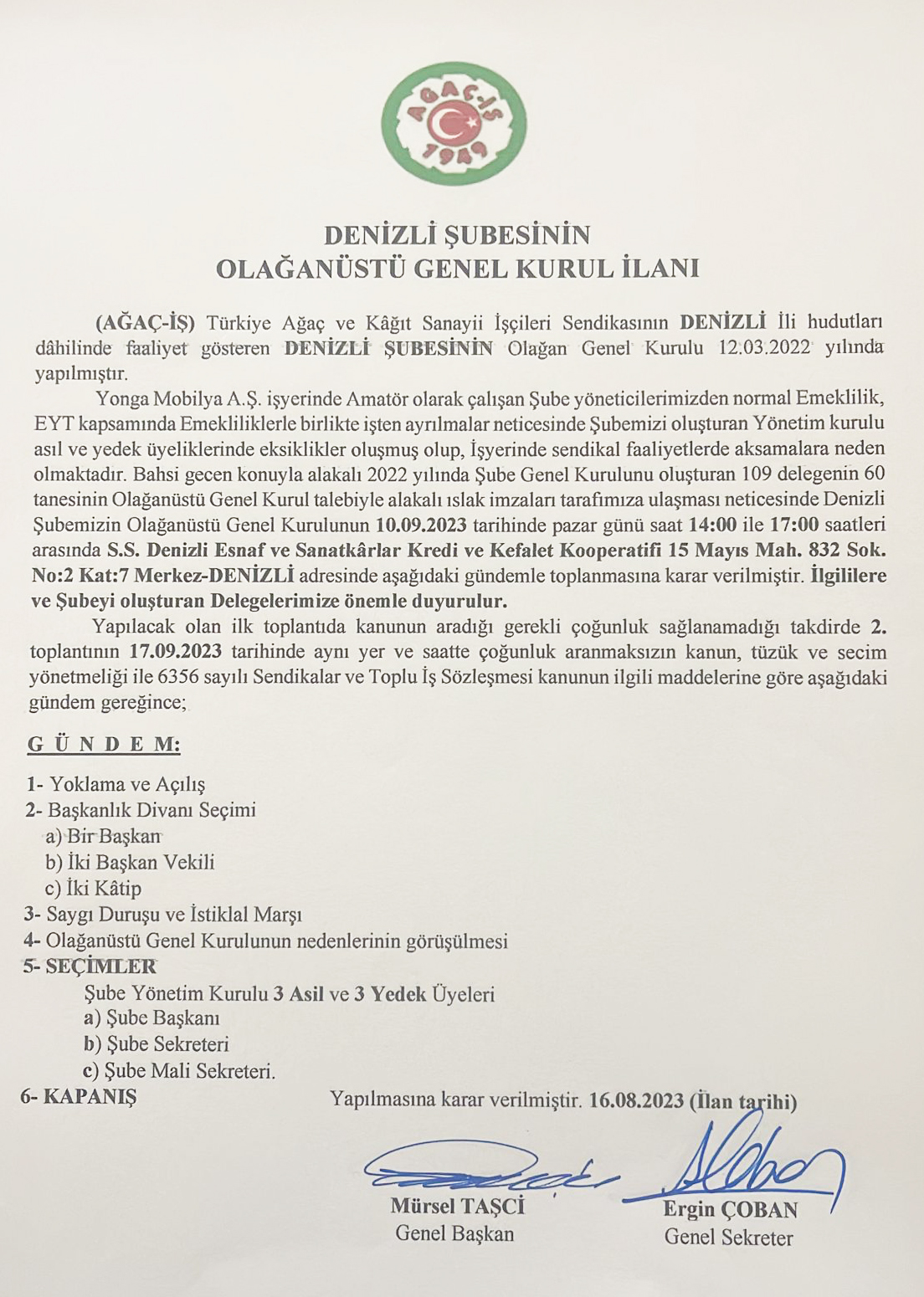 AĞAÇ-İŞ
1949

DENİZLİ ŞUBESİNİN
OLAĞANÜSTÜ GENEL KURUL İLANI

(AĞAÇ-İŞ) Türkiye Ağaç ve Kâğıt Sanayii İşçileri Sendikasının DENİZLİ İli hudutları dâhilinde faaliyet gösteren DENİZLİ ŞUBESİNİN Olağan Genel Kurulu 12.03.2022 yılında yapılmıştır.

Yonga Mobilya A.Ş. işyerinde Amatör olarak çalışan Şube yöneticilerimizden normal Emeklilik, EYT kapsamında Emekliliklerle birlikte işten ayrılmalar neticesinde Şubemizi oluşturan Yönetim kurulu asıl ve yedek üyeliklerinde eksiklikler oluşmuş olup, İşyerinde sendikal faaliyetlerde aksamalara neden olmaktadır. Bahsi gecen konuyla alakalı 2022 yılında Şube Genel Kurulunu oluşturan 109 delegenin 60 tanesinin Olağanüstü Genel Kurul talebiyle alakalı ıslak imzaları tarafımıza ulaşması neticesinde Denizli Şubemizin Olağanüstü Genel Kurulunun 10.09.2023 tarihinde pazar günü saat 14:00 ile 17:00 saatleri arasında S.S. Denizli Esnaf ve Sanatkârlar Kredi ve Kefalet Kooperatifi 15 Mayıs Mah. 832 Sok. No:2 Kat:7 Merkez-DENİZLİ adresinde aşağıdaki gündemle toplanmasına karar verilmiştir. İlgililere ve Şubeyi oluşturan Delegelerimize önemle duyurulur.

Yapılacak olan ilk toplantıda kanunun aradığı gerekli çoğunluk sağlanamadığı takdirde 2. toplantının 17.09.2023 tarihinde aynı yer ve saatte çoğunluk aranmaksızın kanun, tüzük ve secim yönetmeliği ile 6356 sayılı Sendikalar ve Toplu İş Sözleşmesi kanunun ilgili maddelerine göre aşağıdaki gündem gereğince;

G Ü N D E M:

1- Yoklama ve Açılış
2- Başkanlık Divanı Seçimi
a) Bir Başkan
b) İki Başkan Vekili
c) İki Kâtip
3- Saygı Duruşu ve İstiklal Marşı
4- Olağanüstü Genel Kurulunun nedenlerinin görüşülmesi
5- SEÇİMLER
Şube Yönetim Kurulu 3 Asil ve 3 Yedek Üyeleri
a) Şube Başkanı
b) Şube Sekreteri
c) Şube Mali Sekreteri.
6- KAPANIŞ

Yapılmasına karar verilmiştir. 16.08.2023 (İlan tarihi)

Mürsel TAŞCİ
Genel Başkan

Ergin ÇOBAN
Genel Sekreter